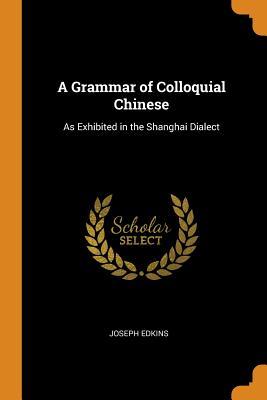 A Grammar of Colloquial Chinese

As Exhibited in the Shanghai Dialect

Scholar
SELECT

JOSEPH EDKINS